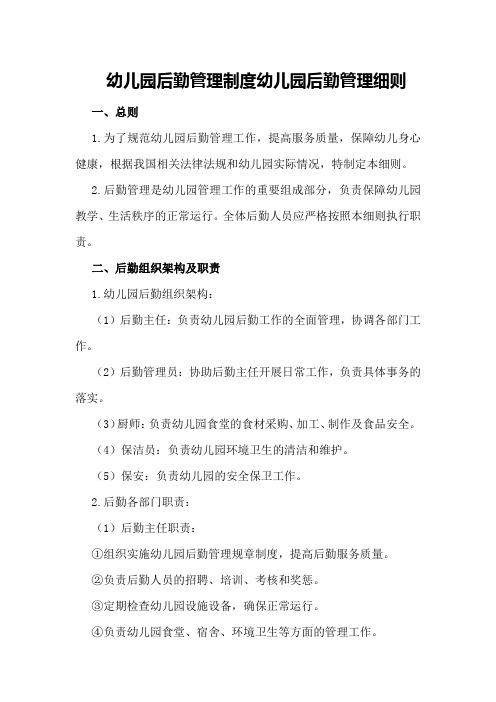 幼儿园后勤管理制度幼儿园后勤管理细则

一、总则

1.为了规范幼儿园后勤管理工作，提高服务质量，保障幼儿身心健康，根据我国相关法律法规和幼儿园实际情况，特制定本细则。

2.后勤管理是幼儿园管理工作的重要组成部分，负责保障幼儿园教学、生活秩序的正常运行。全体后勤人员应严格按照本细则执行职责。

二、后勤组织架构及职责

1.幼儿园后勤组织架构：

（1）后勤主任：负责幼儿园后勤工作的全面管理，协调各部门工作。

（2）后勤管理员：协助后勤主任开展日常工作，负责具体事务的落实。

（3）厨师：负责幼儿园食堂的食材采购、加工、制作及食品安全。

（4）保洁员：负责幼儿园环境卫生的清洁和维护。

（5）保安：负责幼儿园的安全保卫工作。

2.后勤各部门职责：

（1）后勤主任职责：

①组织实施幼儿园后勤管理规章制度，提高后勤服务质量。

②负责后勤人员的招聘、培训、考核和奖惩。

③定期检查幼儿园设施设备，确保正常运行。

④负责幼儿园食堂、宿舍、环境卫生等方面的管理工作。